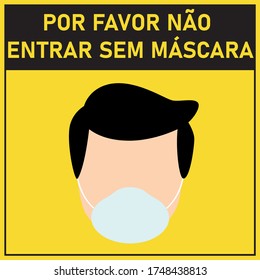 POR FAVOR NÃO ENTRAR SEM MÁSCARA

shutterstock.com · 1748438813